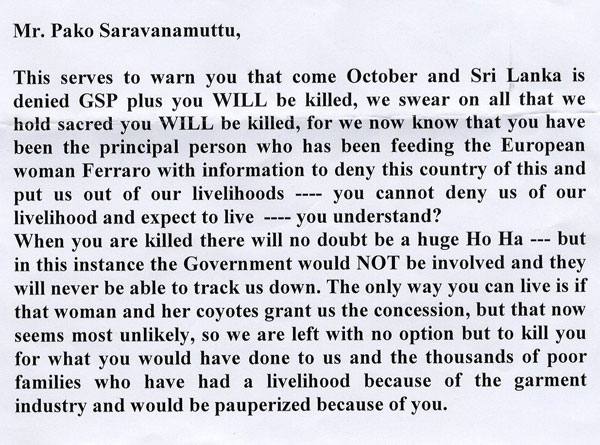 Mr. Pako Saravanamuttu,

This serves to warn you that come October and Sri Lanka is denied GSP plus you WILL be killed, we swear on all that we hold sacred you WILL be killed, for we now know that you have been the principal person who has been feeding the European woman Ferraro with information to deny this country of this and put us out of our livelihoods ---- you cannot deny us of our livelihood and expect to live ---- you understand?

When you are killed there will no doubt be a huge Ho Ha --- but in this instance the Government would NOT be involved and they will never be able to track us down. The only way you can live is if that woman and her coyotes grant us the concession, but that now seems most unlikely, so we are left with no option but to kill you for what you would have done to us and the thousands of poor families who have had a livelihood because of the garment industry and would be pauperized because of you.